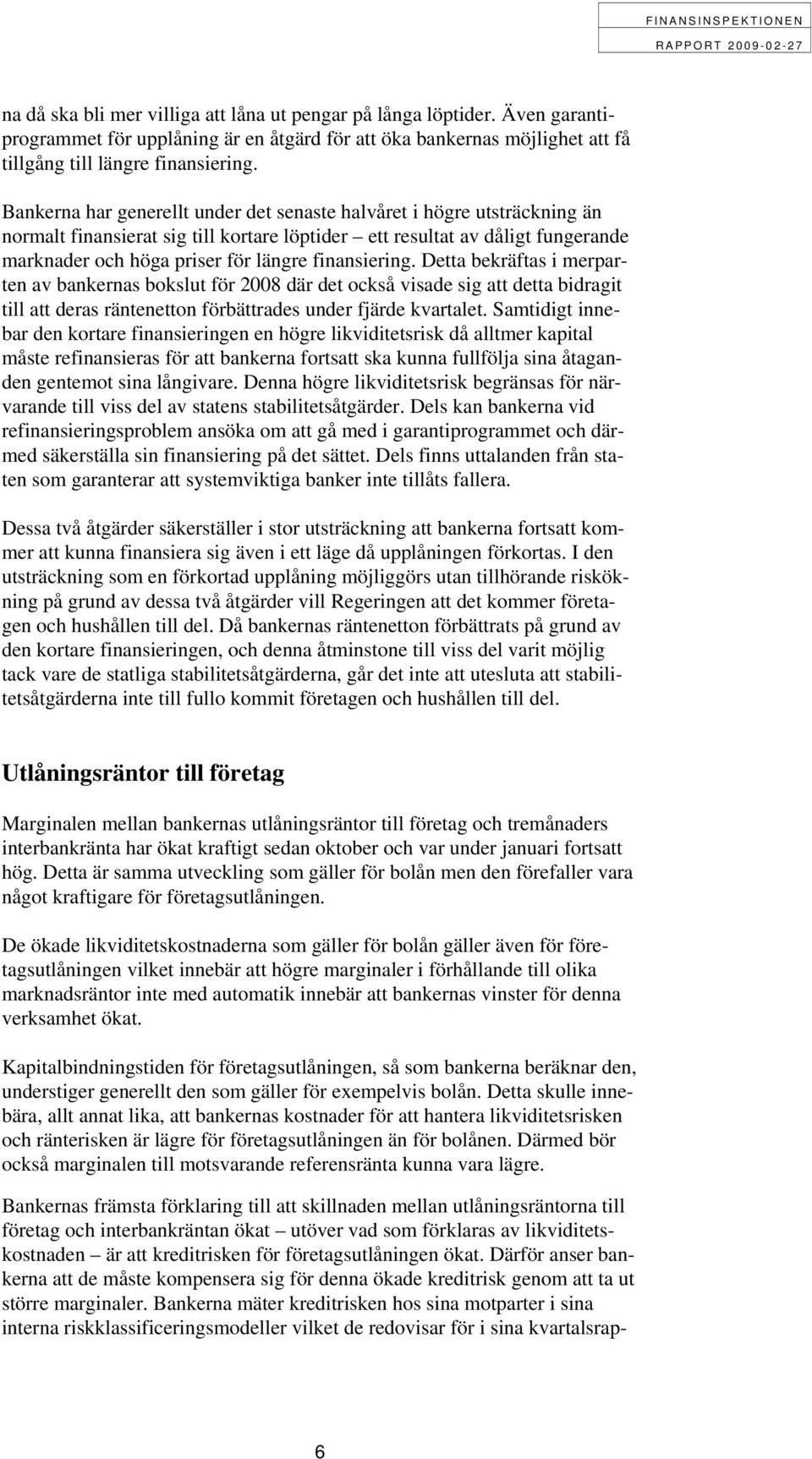 FINANSINSPEKTIONEN
RAPPORT 2009-02-27

na då ska bli mer villiga att låna ut pengar på långa löptider. Även garantiprogrammet för upplåning är en åtgärd för att öka bankernas möjlighet att få tillgång till längre finansiering.

Bankerna har generellt under det senaste halvåret i högre utsträckning än normalt finansierat sig till kortare löptider – ett resultat av dåligt fungerande marknader och höga priser för längre finansiering. Detta bekräftas i merparten av bankernas bokslut för 2008 där det också visade sig att detta bidragit till att deras räntenetton förbättrades under fjärde kvartalet. Samtidigt innebar den kortare finansieringen en högre likviditetsrisk då alltmer kapital måste refinansieras för att bankerna fortsatt ska kunna fullfölja sina åtaganden gentemot sina långivare. Denna högre likviditetsrisk begränsas för närvarande till viss del av statens stabilitetsåtgärder. Dels kan bankerna vid refinansieringsproblem ansöka om att gå med i garantiprogrammet och därmed säkerställa sin finansiering på det sättet. Dels finns uttalanden från staten som garanterar att systemviktiga banker inte tillåts fallera.

Dessa två åtgärder säkerställer i stor utsträckning att bankerna fortsatt kommer att kunna finansiera sig även i ett läge då upplåningen förkortas. I den utsträckning som en förkortad upplåning möjliggörs utan tillhörande riskökning på grund av dessa två åtgärder vill Regeringen att det kommer företagen och hushållen till del. Då bankernas räntenetton förbättrats på grund av den kortare finansieringen, och denna åtminstone till viss del varit möjlig tack vare de statliga stabilitetsåtgärderna, går det inte att utesluta att stabilitetsåtgärderna inte till fullo kommit företagen och hushållen till del.

Utlåningsräntor till företag

Marginalen mellan bankernas utlåningsräntor till företag och tremånaders interbankränta har ökat kraftigt sedan oktober och var under januari fortsatt hög. Detta är samma utveckling som gäller för bolån men den förefaller vara något kraftigare för företagsutlåningen.

De ökade likviditetskostnaderna som gäller för bolån gäller även för företagsutlåningen vilket innebär att högre marginaler i förhållande till olika marknadsräntor inte med automatik innebär att bankernas vinster för denna verksamhet ökat.

Kapitalbindningstiden för företagsutlåningen, så som bankerna beräknar den, understiger generellt den som gäller för exempelvis bolån. Detta skulle innebära, allt annat lika, att bankernas kostnader för att hantera likviditetsrisken och ränterisken är lägre för företagsutlåningen än för bolånen. Därmed bör också marginalen till motsvarande referensränta kunna vara lägre.

Bankernas främsta förklaring till att skillnaden mellan utlåningsräntorna till företag och interbankräntan ökat – utöver vad som förklaras av likviditetskostnaden – är att kreditrisken för företagsutlåningen ökat. Därför anser bankerna att de måste kompensera sig för denna ökade kreditrisk genom att ta ut större marginaler. Bankerna mäter kreditrisken hos sina motparter i sina interna riskklassificeringsmodeller vilket de redovisar för i sina kvartalsrap-

6